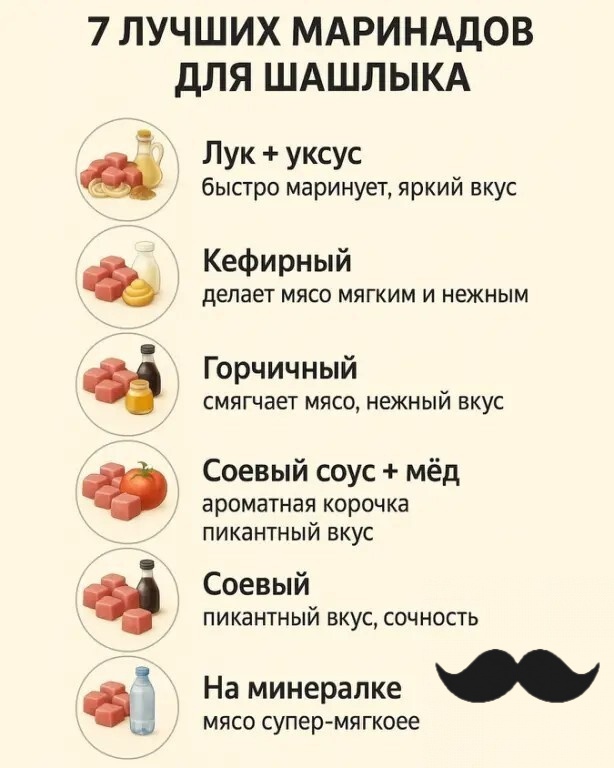 7 ЛУЧШИХ МАРИНАДОВ ДЛЯ ШАШЛЫКА

Лук + уксус
быстро маринует, яркий вкус

Кефирный
делает мясо мягким и нежным

Горчичный
смягчает мясо, нежный вкус

Соевый соус + мёд
ароматная корочка
пикантный вкус

Соевый
пикантный вкус, сочность

На минералке
мясо супер-мягкоее